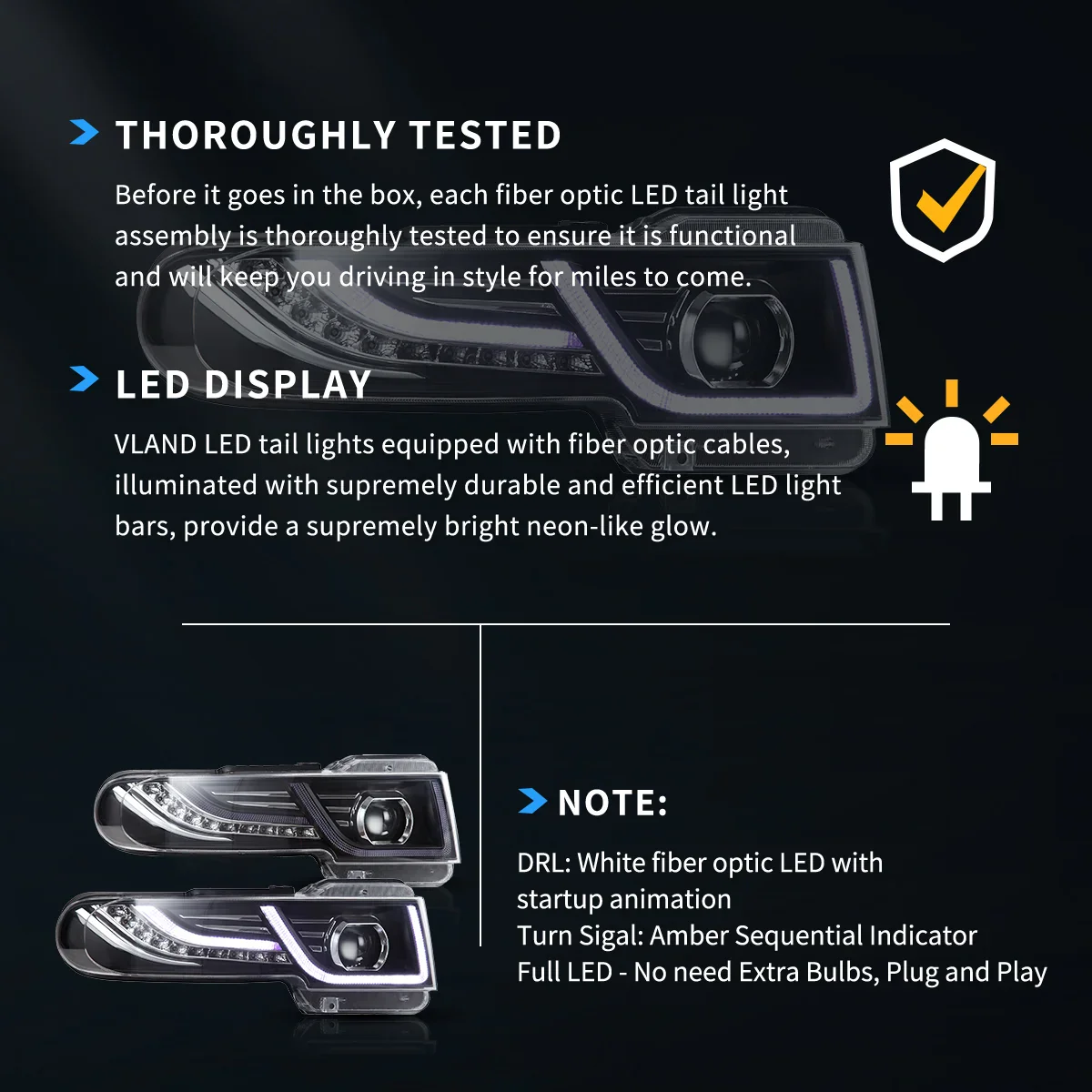 THOROUGHLY TESTED

Before it goes in the box, each fiber optic LED tail light assembly is thoroughly tested to ensure it is functional and will keep you driving in style for miles to come.

LED DISPLAY

VLAND LED tail lights equipped with fiber optic cables, illuminated with supremely durable and efficient LED light bars, provide a supremely bright neon-like glow.

NOTE:

DRL: White fiber optic LED with startup animation
Turn Sigal: Amber Sequential Indicator
Full LED - No need Extra Bulbs, Plug and Play